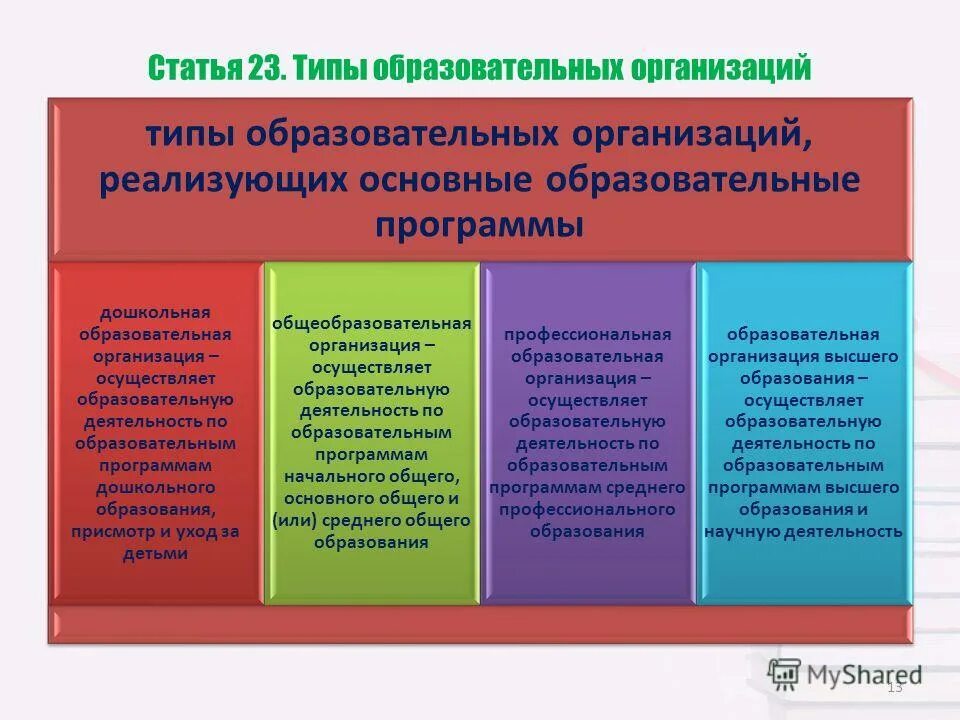 Статья 23. Типы образовательных организаций

типы образовательных организаций, реализующих основные образовательные программы

дошкольная образовательная организация – осуществляет образовательную деятельность по образовательным программам дошкольного образования, присмотр и уход за детьми

общеобразовательная организация – осуществляет образовательную деятельность по образовательным программам начального общего, основного общего и (или) среднего общего образования

профессиональная образовательная организация – осуществляет образовательную деятельность по образовательным программам среднего профессионального образования

образовательная организация высшего образования – осуществляет образовательную деятельность по образовательным программам высшего образования и научную деятельность

MyShared

13